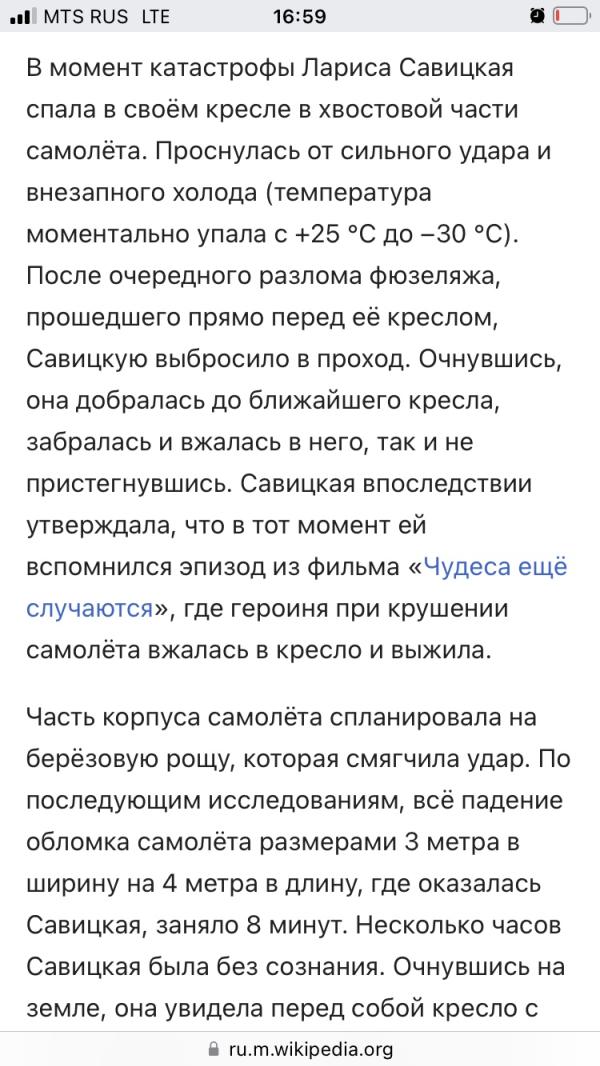 MTS RUS LTE 16:59

В момент катастрофы Лариса Савицкая спала в своём кресле в хвостовой части самолёта. Проснулась от сильного удара и внезапного холода (температура моментально упала с +25 °C до −30 °C). После очередного разлома фюзеляжа, прошедшего прямо перед её креслом, Савицкую выбросило в проход. Очнувшись, она добралась до ближайшего кресла, забралась и вжалась в него, так и не пристегнувшись. Савицкая впоследствии утверждала, что в тот момент ей вспомнился эпизод из фильма «Чудеса ещё случаются», где героиня при крушении самолёта вжалась в кресло и выжила.

Часть корпуса самолёта спланировала на берёзовую рощу, которая смягчила удар. По последующим исследованиям, всё падение обломка самолёта размерами 3 метра в ширину на 4 метра в длину, где оказалась Савицкая, заняло 8 минут. Несколько часов Савицкая была без сознания. Очнувшись на земле, она увидела перед собой кресло с

ru.m.wikipedia.org